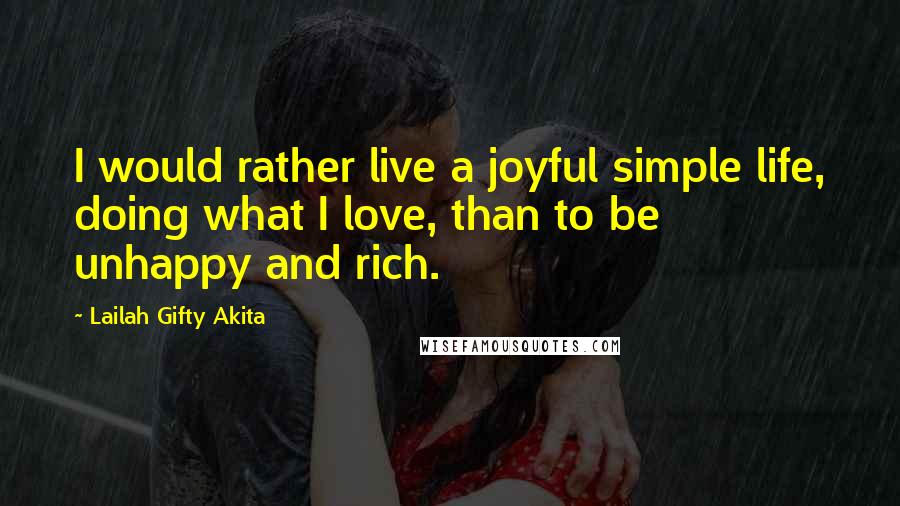 I would rather live a joyful simple life, doing what I love, than to be unhappy and rich.

~ Lailah Gifty Akita

WISEFAMOUSQUOTES.COM